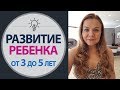 РАЗВИТИЕ
РЕБЕНКА
от 3 до 5 лет